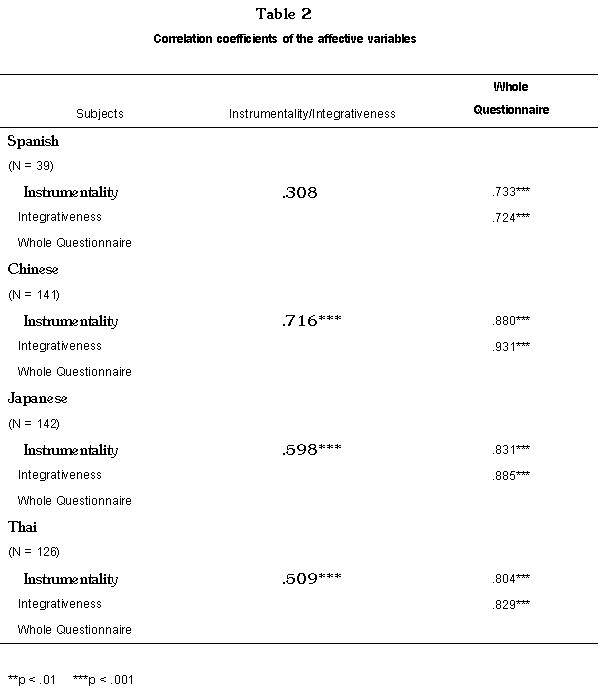 Table 2

Correlation coefficients of the affective variables

| Subjects | Instrumentality/Integrativeness | Whole Questionnaire |
|---|---|---|
| Spanish | | |
| (N = 39) | | |
| Instrumentality | .308 | .733*** |
| Integrativeness | | .724*** |
| Whole Questionnaire | | |
| Chinese | | |
| (N = 141) | | |
| Instrumentality | .716*** | .880*** |
| Integrativeness | | .931*** |
| Whole Questionnaire | | |
| Japanese | | |
| (N = 142) | | |
| Instrumentality | .598*** | .831*** |
| Integrativeness | | .885*** |
| Whole Questionnaire | | |
| Thai | | |
| (N = 126) | | |
| Instrumentality | .509*** | .804*** |
| Integrativeness | | .829*** |
| Whole Questionnaire | | |

**p < .01 ***p < .001